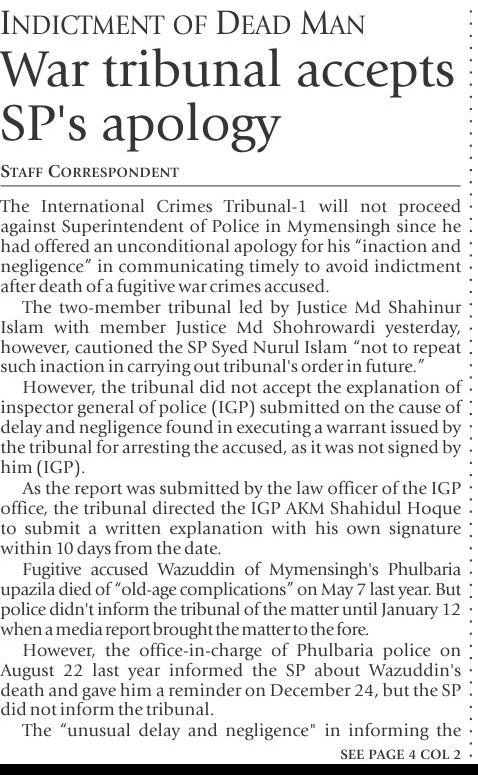 INDICTMENT OF DEAD MAN

War tribunal accepts SP's apology

STAFF CORRESPONDENT

The International Crimes Tribunal-1 will not proceed against Superintendent of Police in Mymensingh since he had offered an unconditional apology for his “inaction and negligence” in communicating timely to avoid indictment after death of a fugitive war crimes accused.

The two-member tribunal led by Justice Md Shahinur Islam with member Justice Md Shohrowardi yesterday, however, cautioned the SP Syed Nurul Islam “not to repeat such inaction in carrying out tribunal's order in future.”

However, the tribunal did not accept the explanation of inspector general of police (IGP) submitted on the cause of delay and negligence found in executing a warrant issued by the tribunal for arresting the accused, as it was not signed by him (IGP).

As the report was submitted by the law officer of the IGP office, the tribunal directed the IGP AKM Shahidul Hoque to submit a written explanation with his own signature within 10 days from the date.

Fugitive accused Wazuddin of Mymensingh's Phulbaria upazila died of “old-age complications” on May 7 last year. But police didn't inform the tribunal of the matter until January 12 when a media report brought the matter to the fore.

However, the office-in-charge of Phulbaria police on August 22 last year informed the SP about Wazuddin's death and gave him a reminder on December 24, but the SP did not inform the tribunal.

The “unusual delay and negligence" in informing the

SEE PAGE 4 COL 2